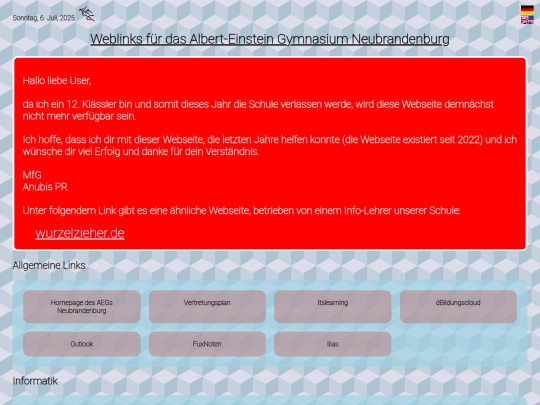 Sonntag, 6. Juli, 2025

Weblinks für das Albert-Einstein Gymnasium Neubrandenburg

Hallo liebe User,

da ich ein 12. Klässler bin und somit dieses Jahr die Schule verlassen werde, wird diese Webseite demnächst nicht mehr verfügbar sein.

Ich hoffe, dass ich dir mit dieser Webseite, die letzten Jahre helfen konnte (die Webseite existiert seit 2022) und ich wünsche dir viel Erfolg und danke für dein Verständnis.

MfG
Anubis PR

Unter folgendem Link gibt es eine ähnliche Webseite, betrieben von einem Info-Lehrer unserer Schule:

wurzelzieher.de

Allgemeine Links

Homepage des AEGs Neubrandenburg

Vertretungsplan

Itslearning

dBildungscloud

Outlook

FuxNoten

Ilias

Informatik